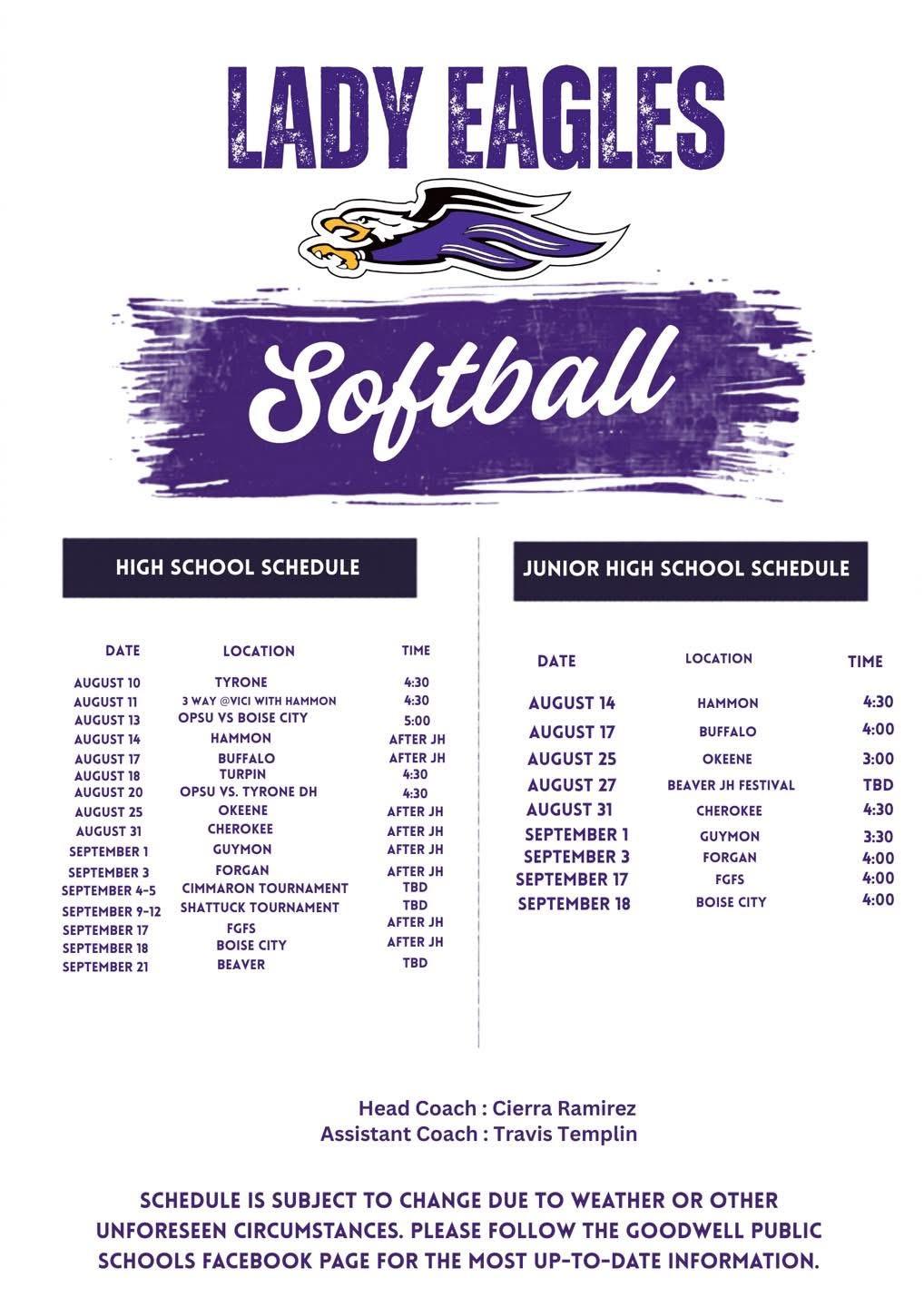 LADY EAGLES

Softball

HIGH SCHOOL SCHEDULE

| DATE | LOCATION | TIME |
|---|---|---|
| AUGUST 10 | TYRONE | 4:30 |
| AUGUST 11 | 3 WAY @VICI WITH HAMMON | 4:30 |
| AUGUST 13 | OPSU VS BOISE CITY | 5:00 |
| AUGUST 14 | HAMMON | AFTER JH |
| AUGUST 17 | BUFFALO | AFTER JH |
| AUGUST 18 | TURPIN | 4:30 |
| AUGUST 20 | OPSU VS. TYRONE DH | 4:30 |
| AUGUST 25 | OKEENE | AFTER JH |
| AUGUST 31 | CHEROKEE | AFTER JH |
| SEPTEMBER 1 | GUYMON | AFTER JH |
| SEPTEMBER 3 | FORGAN | AFTER JH |
| SEPTEMBER 4-5 | CIMMARON TOURNAMENT | TBD |
| SEPTEMBER 9-12 | SHATTUCK TOURNAMENT | TBD |
| SEPTEMBER 17 | FGFS | AFTER JH |
| SEPTEMBER 18 | BOISE CITY | AFTER JH |
| SEPTEMBER 21 | BEAVER | TBD |

JUNIOR HIGH SCHOOL SCHEDULE

| DATE | LOCATION | TIME |
|---|---|---|
| AUGUST 14 | HAMMON | 4:30 |
| AUGUST 17 | BUFFALO | 4:00 |
| AUGUST 25 | OKEENE | 3:00 |
| AUGUST 27 | BEAVER JH FESTIVAL | TBD |
| AUGUST 31 | CHEROKEE | 4:30 |
| SEPTEMBER 1 | GUYMON | 3:30 |
| SEPTEMBER 3 | FORGAN | 4:00 |
| SEPTEMBER 17 | FGFS | 4:00 |
| SEPTEMBER 18 | BOISE CITY | 4:00 |

Head Coach : Cierra Ramirez
Assistant Coach : Travis Templin

SCHEDULE IS SUBJECT TO CHANGE DUE TO WEATHER OR OTHER UNFORESEEN CIRCUMSTANCES. PLEASE FOLLOW THE GOODWELL PUBLIC SCHOOLS FACEBOOK PAGE FOR THE MOST UP-TO-DATE INFORMATION.